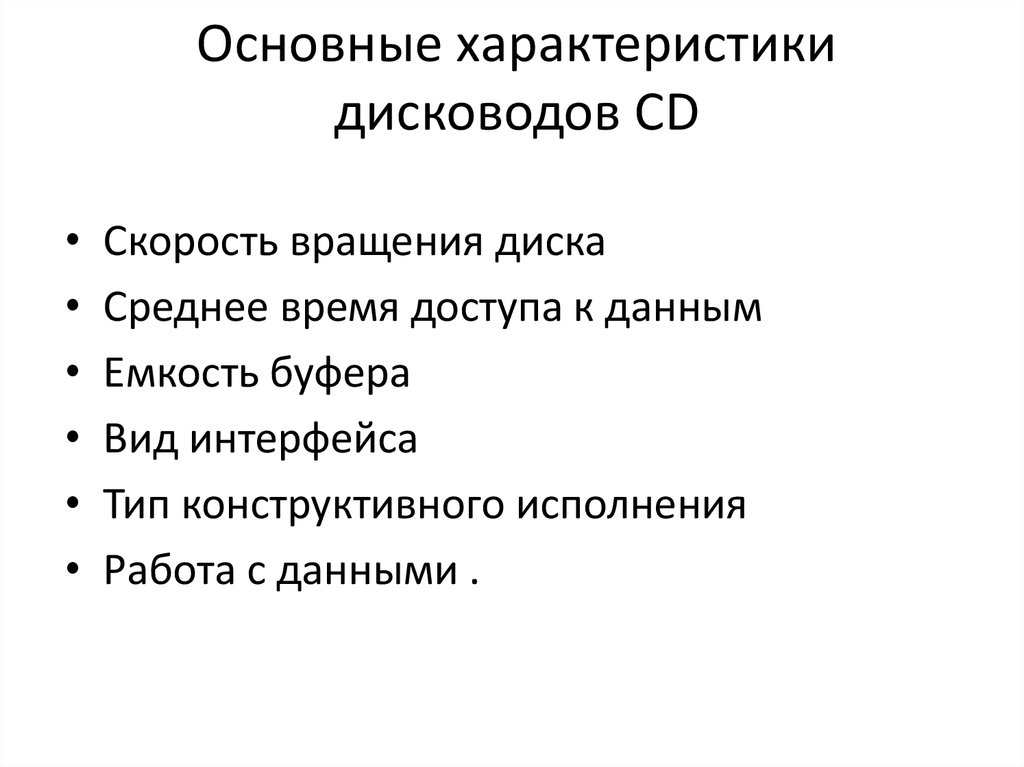 Основные характеристики дисководов CD

• Скорость вращения диска
• Среднее время доступа к данным
• Емкость буфера
• Вид интерфейса
• Тип конструктивного исполнения
• Работа с данными .